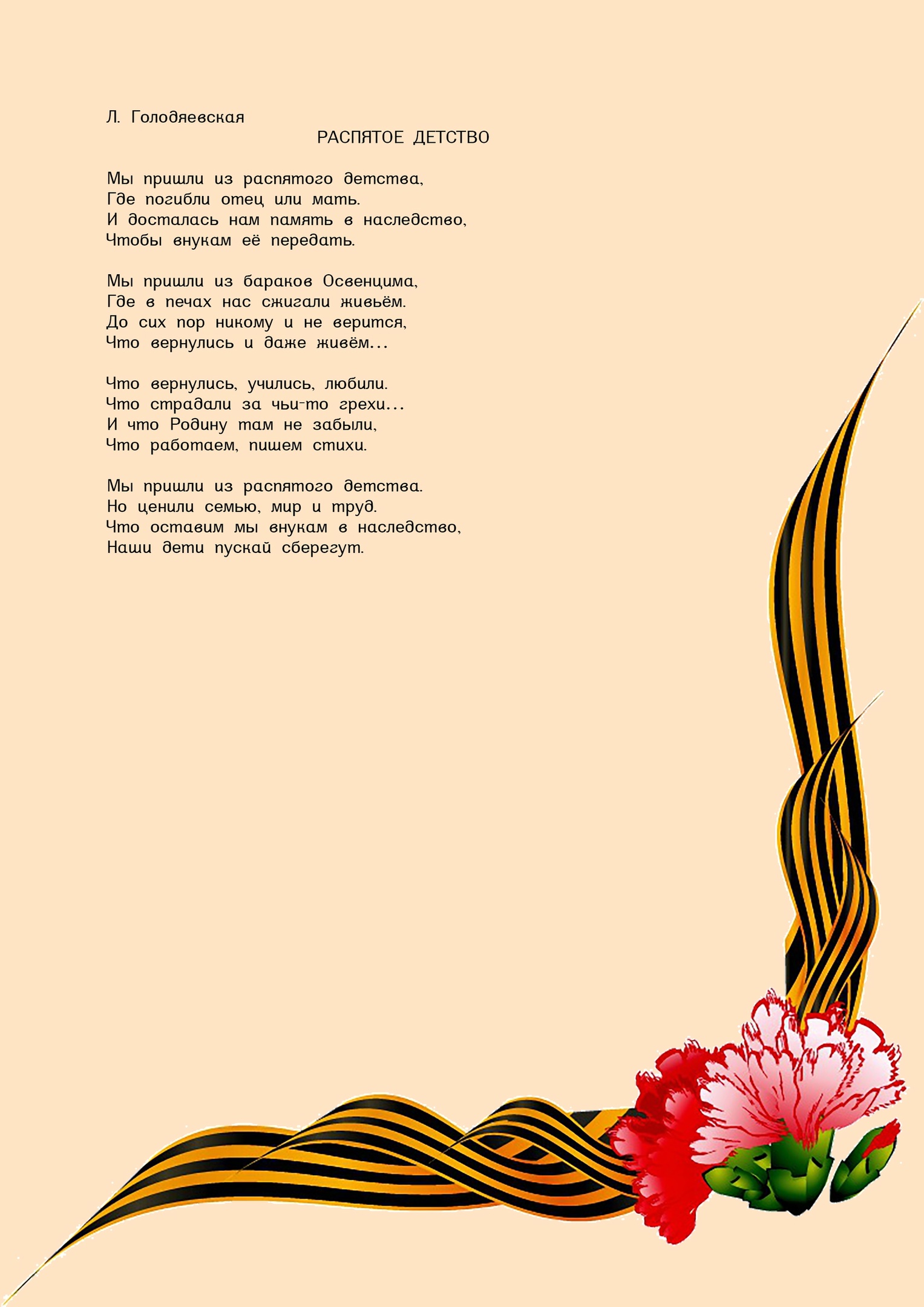 Л. Голодяевская

РАСПЯТОЕ ДЕТСТВО

Мы пришли из распятого детства,
Где погибли отец или мать.
И досталась нам память в наследство,
Чтобы внукам её передать.

Мы пришли из бараков Освенцима,
Где в печах нас сжигали живьём.
До сих пор никому и не верится,
Что вернулись и даже живём...

Что вернулись, учились, любили.
Что страдали за чьи-то грехи...
И что Родину там не забыли,
Что работаем, пишем стихи.

Мы пришли из распятого детства.
Но ценили семью, мир и труд.
Что оставим мы внукам в наследство,
Наши дети пускай сберегут.